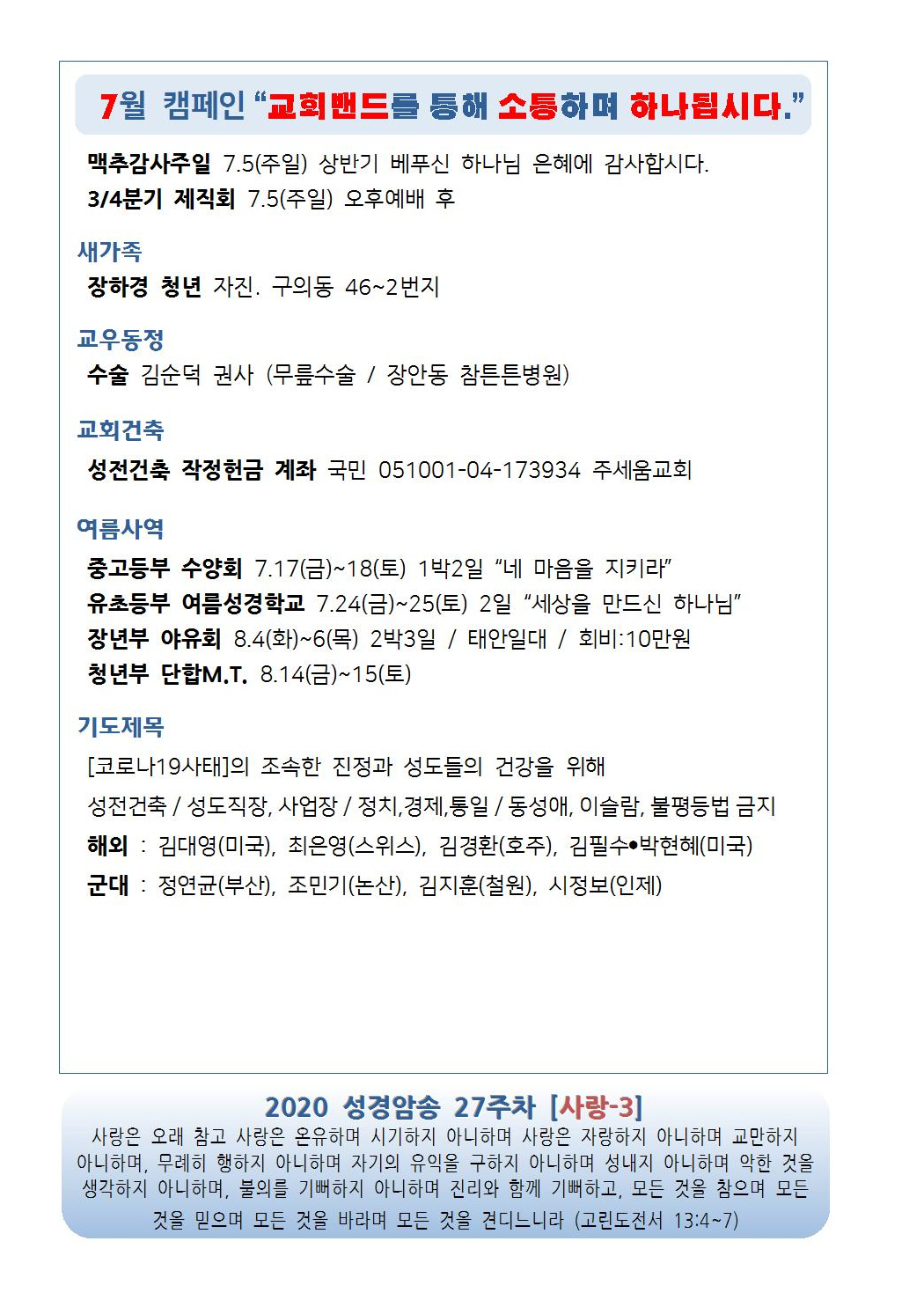 7월 캠페인 "교회밴드를 통해 소통하며 하나됩시다."

맥추감사주일 7.5(주일) 상반기 베푸신 하나님 은혜에 감사합시다.
3/4분기 제직회 7.5(주일) 오후예배 후

새가족
장하경 청년 자진. 구의동 46~2번지

교우동정
수술 김순덕 권사 (무릎수술 / 장안동 참튼튼병원)

교회건축
성전건축 작정헌금 계좌 국민 051001-04-173934 주세움교회

여름사역
중고등부 수양회 7.17(금)~18(토) 1박2일 "네 마음을 지키라"
유초등부 여름성경학교 7.24(금)~25(토) 2일 "세상을 만드신 하나님"
장년부 야유회 8.4(화)~6(목) 2박3일 / 태안일대 / 회비:10만원
청년부 단합M.T. 8.14(금)~15(토)

기도제목
[코로나19사태]의 조속한 진정과 성도들의 건강을 위해
성전건축 / 성도직장, 사업장 / 정치,경제,통일 / 동성애, 이슬람, 불평등법 금지
해외 : 김대영(미국), 최은영(스위스), 김경환(호주), 김필수•박현혜(미국)
군대 : 정연균(부산), 조민기(논산), 김지훈(철원), 시정보(인제)

2020 성경암송 27주차 [사랑-3]
사랑은 오래 참고 사랑은 온유하며 시기하지 아니하며 사랑은 자랑하지 아니하며 교만하지 아니하며, 무례히 행하지 아니하며 자기의 유익을 구하지 아니하며 성내지 아니하며 악한 것을 생각하지 아니하며, 불의를 기뻐하지 아니하며 진리와 함께 기뻐하고, 모든 것을 참으며 모든 것을 믿으며 모든 것을 바라며 모든 것을 견디느니라 (고린도전서 13:4~7)